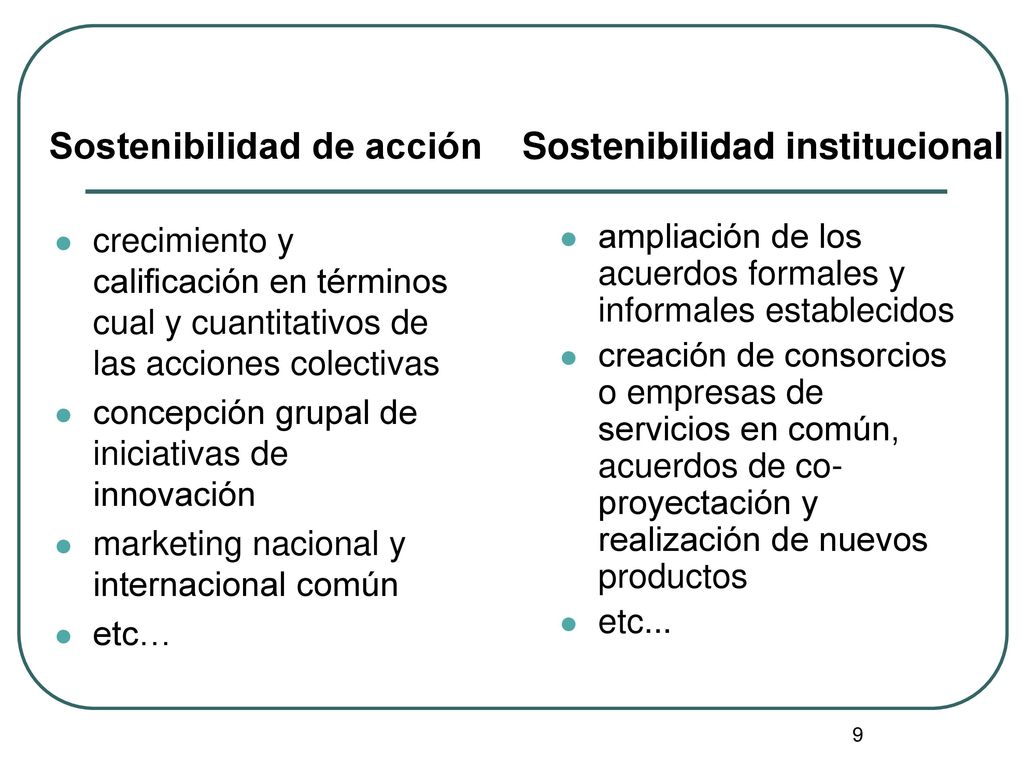 Sostenibilidad de acción

- crecimiento y calificación en términos cual y cuantitativos de las acciones colectivas
- concepción grupal de iniciativas de innovación
- marketing nacional y internacional común
- etc…

Sostenibilidad institucional

- ampliación de los acuerdos formales y informales establecidos
- creación de consorcios o empresas de servicios en común, acuerdos de co-proyectación y realización de nuevos productos
- etc...

9